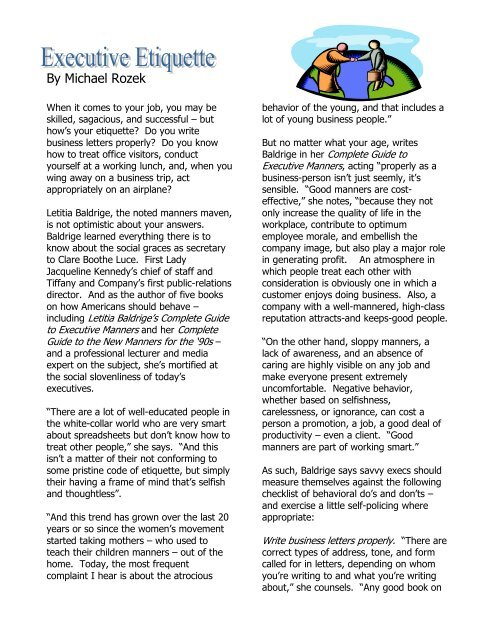 Executive Etiquette
By Michael Rozek

When it comes to your job, you may be skilled, sagacious, and successful – but how's your etiquette? Do you write business letters properly? Do you know how to treat office visitors, conduct yourself at a working lunch, and, when you wing away on a business trip, act appropriately on an airplane?

Letitia Baldrige, the noted manners maven, is not optimistic about your answers. Baldrige learned everything there is to know about the social graces as secretary to Clare Boothe Luce. First Lady Jacqueline Kennedy's chief of staff and Tiffany and Company's first public-relations director. And as the author of five books on how Americans should behave – including Letitia Baldrige's Complete Guide to Executive Manners and her Complete Guide to the New Manners for the '90s – and a professional lecturer and media expert on the subject, she's mortified at the social slovenliness of today's executives.

"There are a lot of well-educated people in the white-collar world who are very smart about spreadsheets but don't know how to treat other people," she says. "And this isn't a matter of their not conforming to some pristine code of etiquette, but simply their having a frame of mind that's selfish and thoughtless".

"And this trend has grown over the last 20 years or so since the women's movement started taking mothers – who used to teach their children manners – out of the home. Today, the most frequent complaint I hear is about the atrocious behavior of the young, and that includes a lot of young business people."

But no matter what your age, writes Baldrige in her Complete Guide to Executive Manners, acting "properly as a business-person isn't just seemly, it's sensible. "Good manners are cost-effective," she notes, "because they not only increase the quality of life in the workplace, contribute to optimum employee morale, and embellish the company image, but also play a major role in generating profit. An atmosphere in which people treat each other with consideration is obviously one in which a customer enjoys doing business. Also, a company with a well-mannered, high-class reputation attracts-and keeps-good people.

"On the other hand, sloppy manners, a lack of awareness, and an absence of caring are highly visible on any job and make everyone present extremely uncomfortable. Negative behavior, whether based on selfishness, carelessness, or ignorance, can cost a person a promotion, a job, a good deal of productivity – even a client. "Good manners are part of working smart."

As such, Baldrige says savvy execs should measure themselves against the following checklist of behavioral do's and don'ts – and exercise a little self-policing where appropriate:

Write business letters properly. "There are correct types of address, tone, and form called for in letters, depending on whom you're writing to and what you're writing about," she counsels. "Any good book on